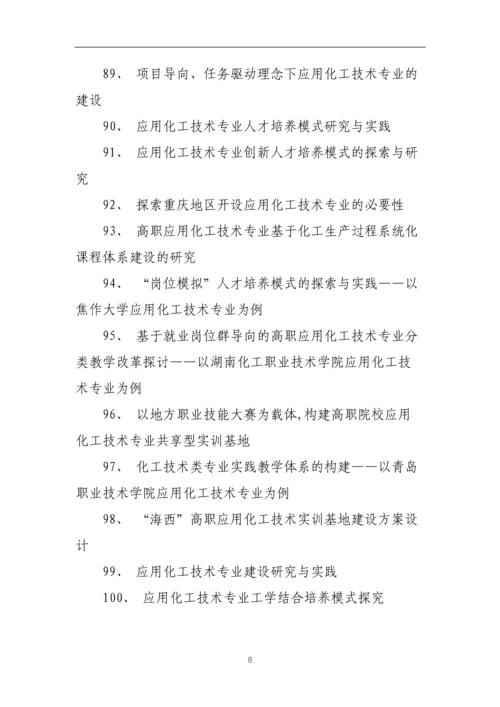 89、 项目导向、任务驱动理念下应用化工技术专业的建设

90、 应用化工技术专业人才培养模式研究与实践

91、 应用化工技术专业创新人才培养模式的探索与研究

92、 探索重庆地区开设应用化工技术专业的必要性

93、 高职应用化工技术专业基于化工生产过程系统化课程体系建设的研究

94、 “岗位模拟”人才培养模式的探索与实践——以焦作大学应用化工技术专业为例

95、 基于就业岗位群导向的高职应用化工技术专业分类教学改革探讨——以湖南化工职业技术学院应用化工技术专业为例

96、 以地方职业技能大赛为载体,构建高职院校应用化工技术专业共享型实训基地

97、 化工技术类专业实践教学体系的构建——以青岛职业技术学院应用化工技术专业为例

98、 “海西”高职应用化工技术实训基地建设方案设计

99、 应用化工技术专业建设研究与实践

100、 应用化工技术专业工学结合培养模式探究

8